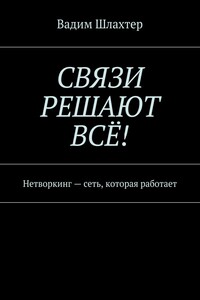 Вадим Шлахтер

СВЯЗИ РЕШАЮТ ВСЁ!

Нетворкинг — сеть, которая работает